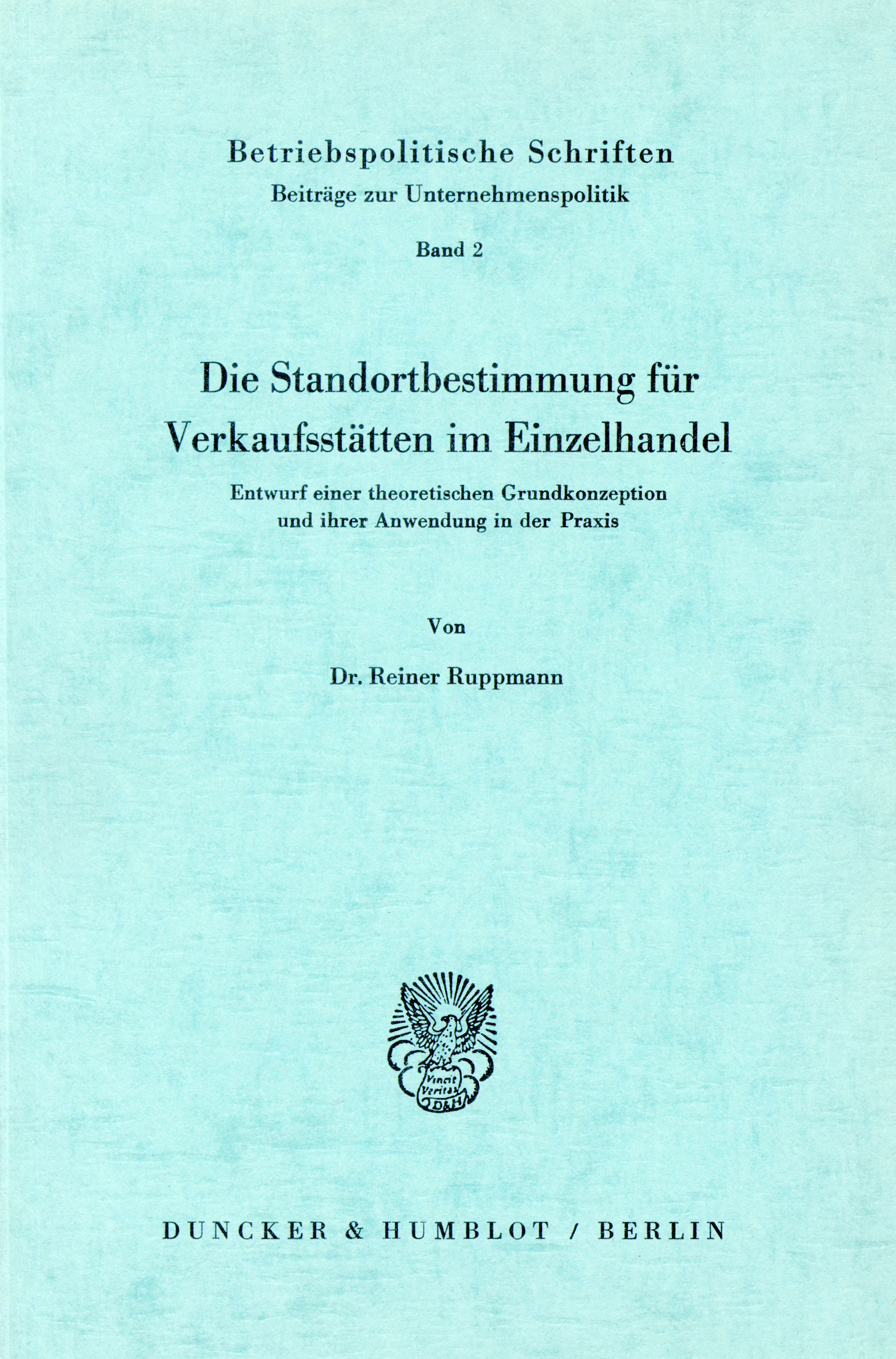 Betriebspolitische Schriften
Beiträge zur Unternehmenspolitik

Band 2

Die Standortbestimmung für Verkaufsstätten im Einzelhandel

Entwurf einer theoretischen Grundkonzeption und ihrer Anwendung in der Praxis

Von

Dr. Reiner Ruppmann

Vincit Veritas D&H

DUNCKER & HUMBLOT / BERLIN